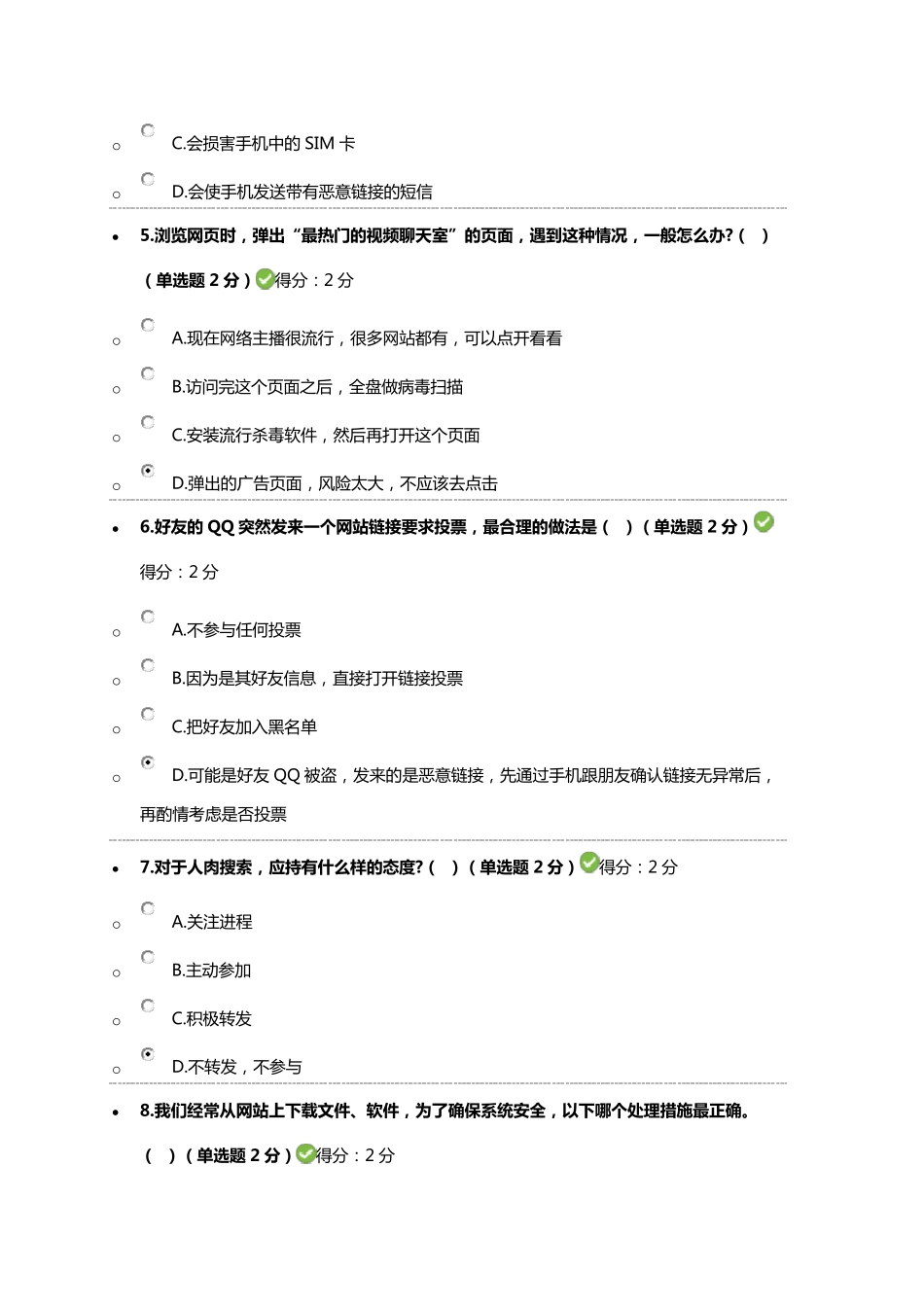 C.会损害手机中的 SIM 卡

D.会使手机发送带有恶意链接的短信

5.浏览网页时，弹出“最热门的视频聊天室”的页面，遇到这种情况，一般怎么办?（ ）（单选题 2 分）得分：2 分

A.现在网络主播很流行，很多网站都有，可以点开看看

B.访问完这个页面之后，全盘做病毒扫描

C.安装流行杀毒软件，然后再打开这个页面

D.弹出的广告页面，风险太大，不应该去点击

6.好友的 QQ 突然发来一个网站链接要求投票，最合理的做法是（ ）（单选题 2 分）得分：2 分

A.不参与任何投票

B.因为是其好友信息，直接打开链接投票

C.把好友加入黑名单

D.可能是好友 QQ 被盗，发来的是恶意链接，先通过手机跟朋友确认链接无异常后，再酌情考虑是否投票

7.对于人肉搜索，应持有什么样的态度?（ ）（单选题 2 分）得分：2 分

A.关注进程

B.主动参加

C.积极转发

D.不转发，不参与

8.我们经常从网站上下载文件、软件，为了确保系统安全，以下哪个处理措施最正确。（ ）（单选题 2 分）得分：2 分